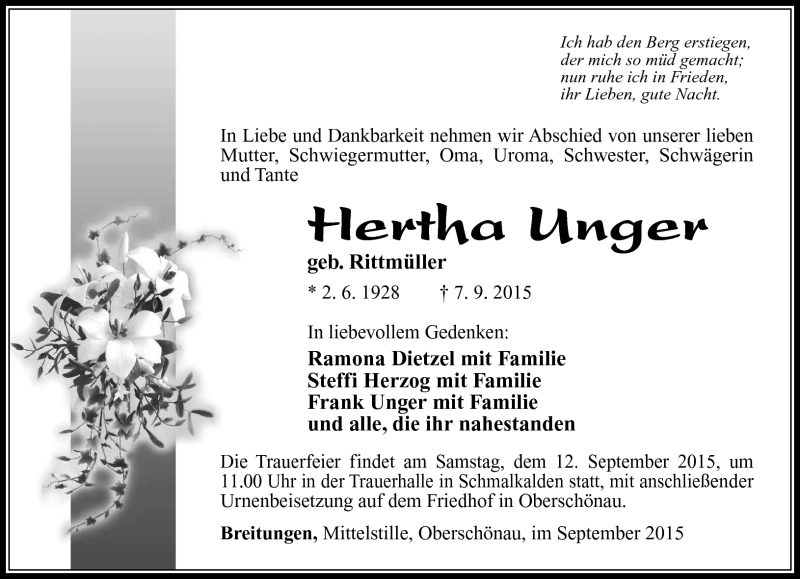 Ich hab den Berg erstiegen,
der mich so müd gemacht;
nun ruhe ich in Frieden,
ihr Lieben, gute Nacht.

In Liebe und Dankbarkeit nehmen wir Abschied von unserer lieben Mutter, Schwiegermutter, Oma, Uroma, Schwester, Schwägerin und Tante

Hertha Unger

geb. Rittmüller

* 2. 6. 1928 † 7. 9. 2015

In liebevollem Gedenken:

Ramona Dietzel mit Familie
Steffi Herzog mit Familie
Frank Unger mit Familie
und alle, die ihr nahestanden

Die Trauerfeier findet am Samstag, dem 12. September 2015, um 11.00 Uhr in der Trauerhalle in Schmalkalden statt, mit anschließender Urnenbeisetzung auf dem Friedhof in Oberschönau.

Breitungen, Mittelstille, Oberschönau, im September 2015